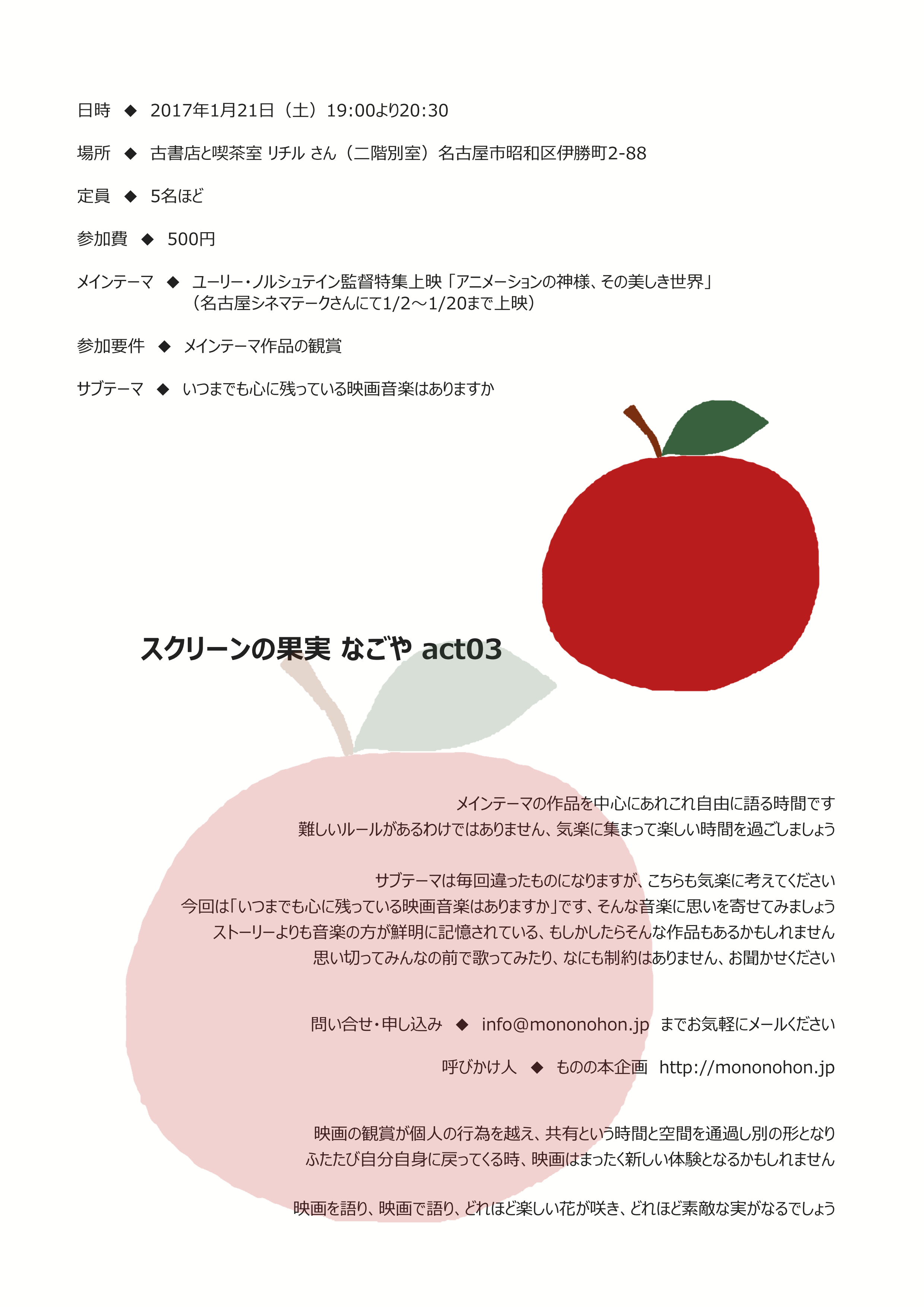 日時 ◆ 2017年1月21日（土）19:00より20:30

場所 ◆ 古書店と喫茶室 リチル さん（二階別室）名古屋市昭和区伊勝町2-88

定員 ◆ 5名ほど

参加費 ◆ 500円

メインテーマ ◆ ユーリー・ノルシュテイン監督特集上映「アニメーションの神様、その美しき世界」
（名古屋シネマテークさんにて1/2～1/20まで上映）

参加要件 ◆ メインテーマ作品の観賞

サブテーマ ◆ いつまでも心に残っている映画音楽はありますか

スクリーンの果実 なごや act03

メインテーマの作品を中心にあれこれ自由に語る時間です
難しいルールがあるわけではありません、気楽に集まって楽しい時間を過ごしましょう

サブテーマは毎回違ったものになりますが、こちらも気楽に考えてください
今回は「いつまでも心に残っている映画音楽はありますか」です、そんな音楽に思いを寄せてみましょう
ストーリーよりも音楽の方が鮮明に記憶されている、もしかしたらそんな作品もあるかもしれません
思い切ってみんなの前で歌ってみたり、なにも制約はありません、お聞かせください

問い合せ・申し込み ◆ info@mononohon.jp までお気軽にメールください

呼びかけ人 ◆ ものの本企画 http://mononohon.jp

映画の観賞が個人の行為を越え、共有という時間と空間を通過し別の形となり
ふたたび自分自身に戻ってくる時、映画はまったく新しい体験となるかもしれません

映画を語り、映画で語り、どれほど楽しい花が咲き、どれほど素敵な実がなるでしょう